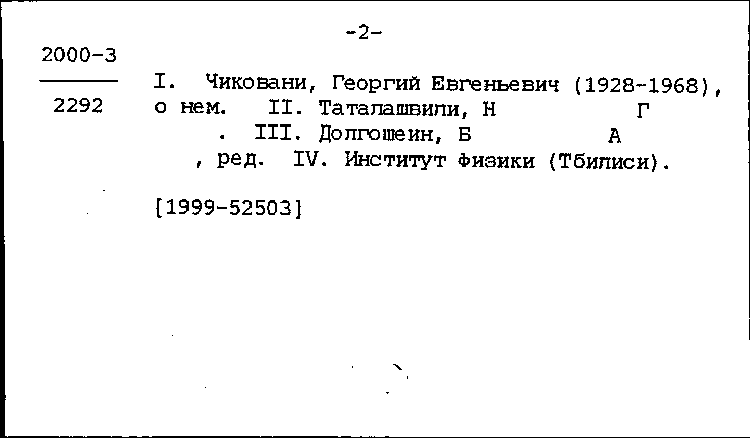 -2-

2000-3

2292

I. Чиковани, Георгий Евгеньевич (1928-1968), о нем. II. Таталашвили, Н Г . III. Долгошеин, Б А , ред. IV. Институт Физики (Тбилиси).

[1999-52503]